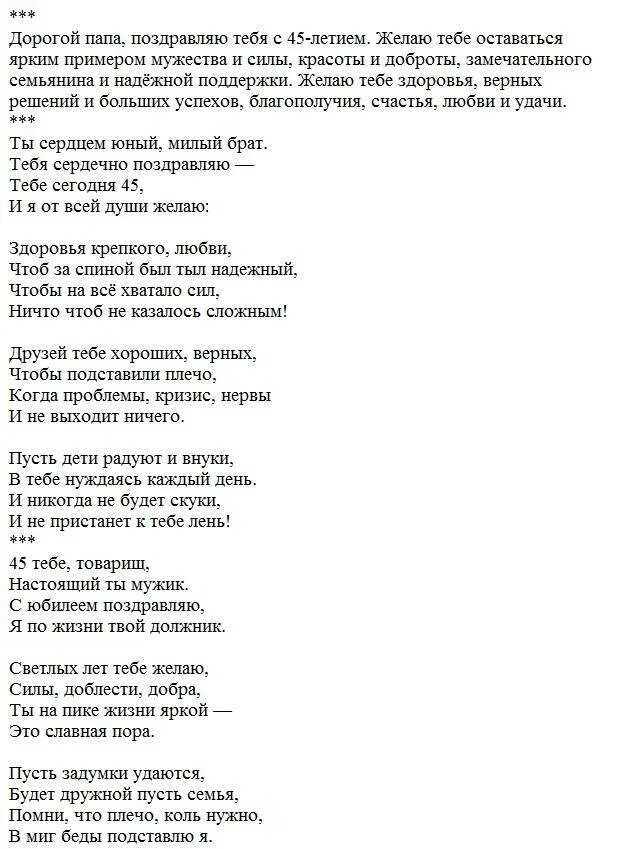 ***
Дорогой папа, поздравляю тебя с 45-летием. Желаю тебе оставаться ярким примером мужества и силы, красоты и доброты, замечательного семьянина и надёжной поддержки. Желаю тебе здоровья, верных решений и больших успехов, благополучия, счастья, любви и удачи.
***
Ты сердцем юный, милый брат.
Тебя сердечно поздравляю —
Тебе сегодня 45,
И я от всей души желаю:

Здоровья крепкого, любви,
Чтоб за спиной был тыл надежный,
Чтобы на всё хватало сил,
Ничто чтоб не казалось сложным!

Друзей тебе хороших, верных,
Чтобы подставили плечо,
Когда проблемы, кризис, нервы
И не выходит ничего.

Пусть дети радуют и внуки,
В тебе нуждаясь каждый день.
И никогда не будет скуки,
И не пристанет к тебе лень!
***
45 тебе, товарищ,
Настоящий ты мужик.
С юбилеем поздравляю,
Я по жизни твой должник.

Светлых лет тебе желаю,
Силы, доблести, добра,
Ты на пике жизни яркой —
Это славная пора.

Пусть задумки удаются,
Будет дружной пусть семья,
Помни, что плечо, коль нужно,
В миг беды подставлю я.